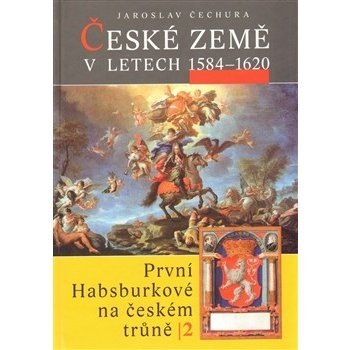 JAROSLAV ČECHURA

ČESKÉ ZEMĚ
V LETECH 1584–1620

První Habsburkové na českém trůně |2